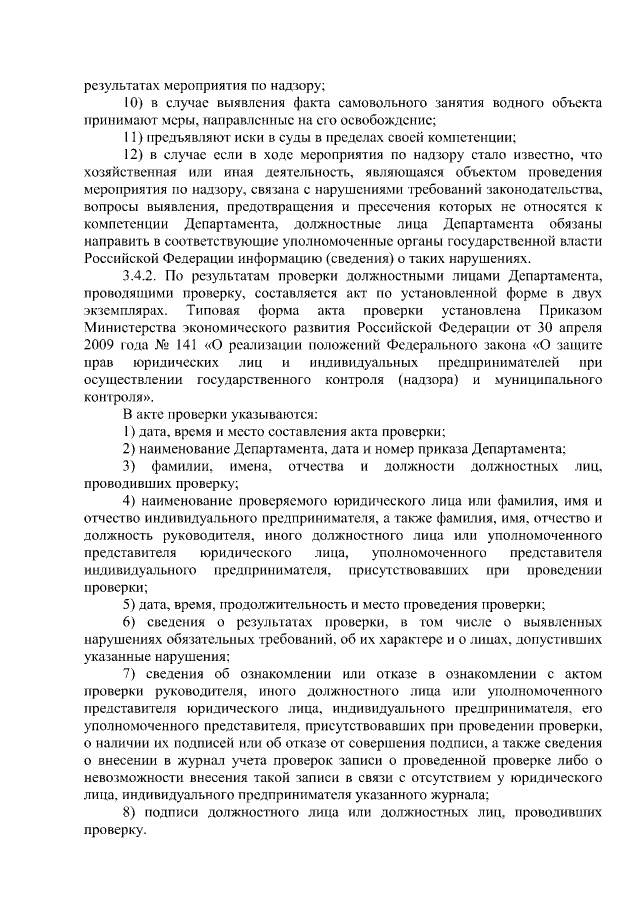 результатах мероприятия по надзору;

10) в случае выявления факта самовольного занятия водного объекта принимают меры, направленные на его освобождение;

11) предъявляют иски в суды в пределах своей компетенции;

12) в случае если в ходе мероприятия по надзору стало известно, что хозяйственная или иная деятельность, являющаяся объектом проведения мероприятия по надзору, связана с нарушениями требований законодательства, вопросы выявления, предотвращения и пресечения которых не относятся к компетенции Департамента, должностные лица Департамента обязаны направить в соответствующие уполномоченные органы государственной власти Российской Федерации информацию (сведения) о таких нарушениях.

3.4.2. По результатам проверки должностными лицами Департамента, проводящими проверку, составляется акт по установленной форме в двух экземплярах. Типовая форма акта проверки установлена Приказом Министерства экономического развития Российской Федерации от 30 апреля 2009 года № 141 «О реализации положений Федерального закона «О защите прав юридических лиц и индивидуальных предпринимателей при осуществлении государственного контроля (надзора) и муниципального контроля».

В акте проверки указываются:

1) дата, время и место составления акта проверки;

2) наименование Департамента, дата и номер приказа Департамента;

3) фамилии, имена, отчества и должности должностных лиц, проводивших проверку;

4) наименование проверяемого юридического лица или фамилия, имя и отчество индивидуального предпринимателя, а также фамилия, имя, отчество и должность руководителя, иного должностного лица или уполномоченного представителя юридического лица, уполномоченного представителя индивидуального предпринимателя, присутствовавших при проведении проверки;

5) дата, время, продолжительность и место проведения проверки;

6) сведения о результатах проверки, в том числе о выявленных нарушениях обязательных требований, об их характере и о лицах, допустивших указанные нарушения;

7) сведения об ознакомлении или отказе в ознакомлении с актом проверки руководителя, иного должностного лица или уполномоченного представителя юридического лица, индивидуального предпринимателя, его уполномоченного представителя, присутствовавших при проведении проверки, о наличии их подписей или об отказе от совершения подписи, а также сведения о внесении в журнал учета проверок записи о проведенной проверке либо о невозможности внесения такой записи в связи с отсутствием у юридического лица, индивидуального предпринимателя указанного журнала;

8) подписи должностного лица или должностных лиц, проводивших проверку.